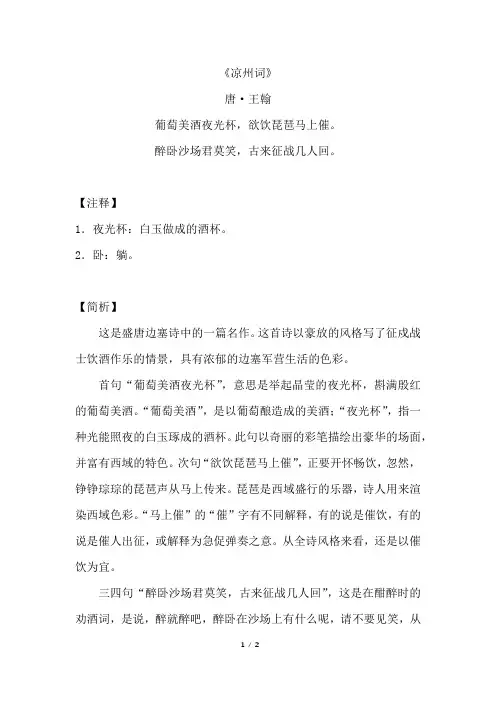 《凉州词》

唐·王翰

葡萄美酒夜光杯，欲饮琵琶马上催。

醉卧沙场君莫笑，古来征战几人回。

【注释】

1．夜光杯：白玉做成的酒杯。

2．卧：躺。

【简析】

这是盛唐边塞诗中的一篇名作。这首诗以豪放的风格写了征戍战士饮酒作乐的情景，具有浓郁的边塞军营生活的色彩。

首句“葡萄美酒夜光杯”，意思是举起晶莹的夜光杯，斟满殷红的葡萄美酒。“葡萄美酒”，是以葡萄酿造成的美酒；“夜光杯”，指一种光能照夜的白玉琢成的酒杯。此句以奇丽的彩笔描绘出豪华的场面，并富有西域的特色。次句“欲饮琵琶马上催”，正要开怀畅饮，忽然，铮铮琮琮的琵琶声从马上传来。琵琶是西域盛行的乐器，诗人用来渲染西域色彩。“马上催”的“催”字有不同解释，有的说是催饮，有的说是催人出征，或解释为急促弹奏之意。从全诗风格来看，还是以催饮为宜。

三四句“醉卧沙场君莫笑，古来征战几人回”，这是在酣醉时的劝酒词，是说，醉就醉吧，醉卧在沙场上有什么呢，请不要见笑，从

1 / 2